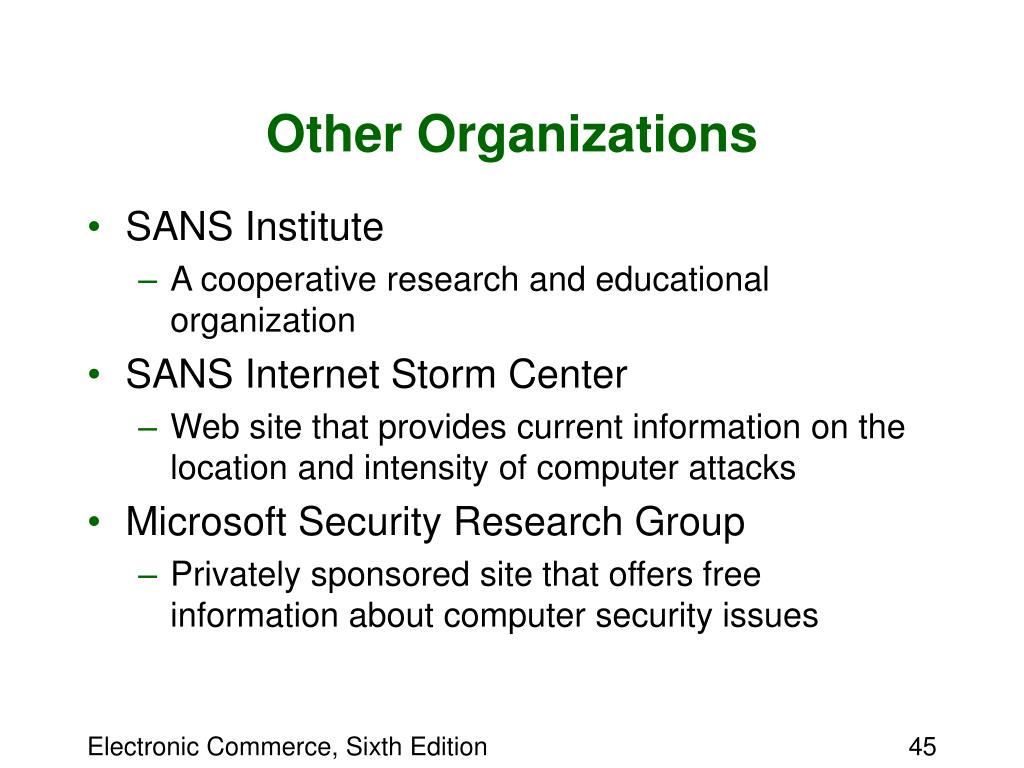 Other Organizations

• SANS Institute
  – A cooperative research and educational organization
• SANS Internet Storm Center
  – Web site that provides current information on the location and intensity of computer attacks
• Microsoft Security Research Group
  – Privately sponsored site that offers free information about computer security issues

Electronic Commerce, Sixth Edition

45